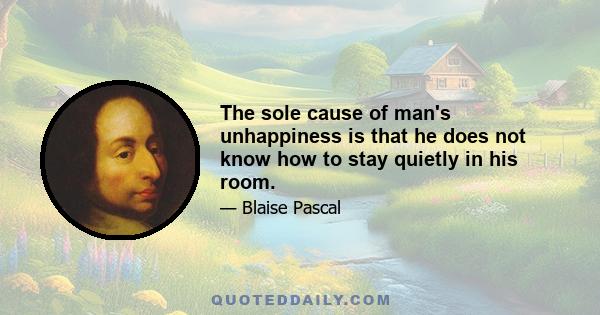 The sole cause of man's unhappiness is that he does not know how to stay quietly in his room.

— Blaise Pascal

QUOTEDDAILY.COM